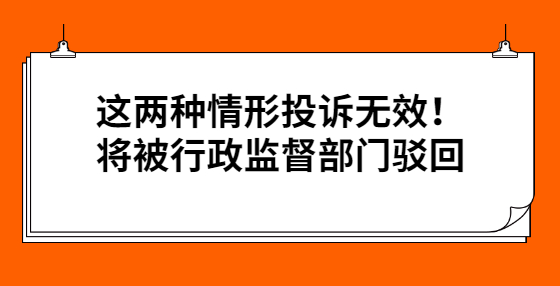 这两种情形投诉无效！
将被行政监督部门驳回